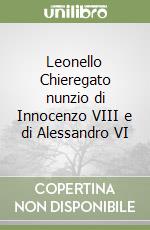 unilibro

Leonello Chieregato nunzio di Innocenzo VIII e di Alessandro VI

COPERTINA NON DISPONIBILE